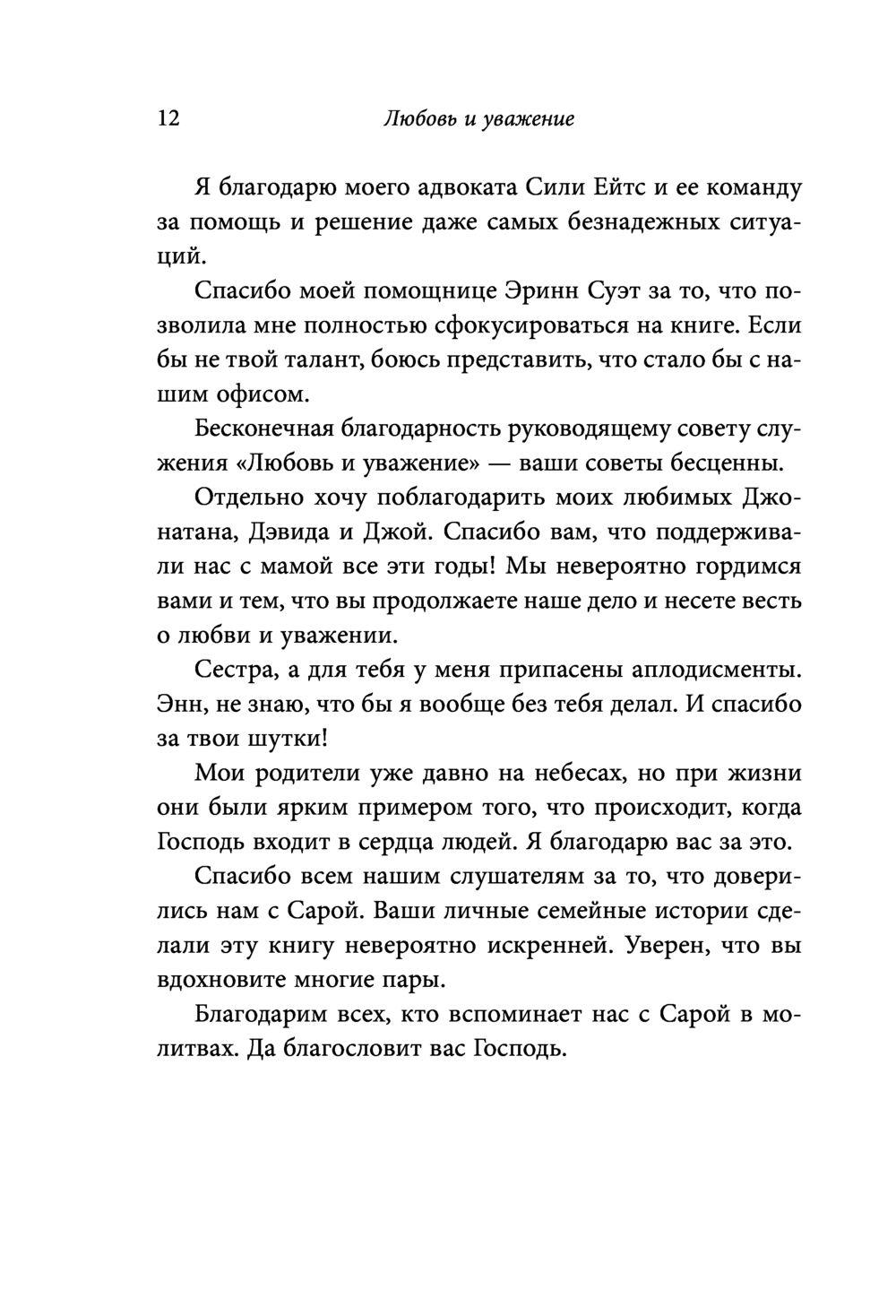 12 Любовь и уважение

Я благодарю моего адвоката Сили Ейтс и ее команду за помощь и решение даже самых безнадежных ситуаций.

Спасибо моей помощнице Эринн Суэт за то, что позволила мне полностью сфокусироваться на книге. Если бы не твой талант, боюсь представить, что стало бы с нашим офисом.

Бесконечная благодарность руководящему совету служения «Любовь и уважение» — ваши советы бесценны.

Отдельно хочу поблагодарить моих любимых Джонатана, Дэвида и Джой. Спасибо вам, что поддерживали нас с мамой все эти годы! Мы невероятно гордимся вами и тем, что вы продолжаете наше дело и несете весть о любви и уважении.

Сестра, а для тебя у меня припасены аплодисменты. Энн, не знаю, что бы я вообще без тебя делал. И спасибо за твои шутки!

Мои родители уже давно на небесах, но при жизни они были ярким примером того, что происходит, когда Господь входит в сердца людей. Я благодарю вас за это.

Спасибо всем нашим слушателям за то, что доверились нам с Сарой. Ваши личные семейные истории сделали эту книгу невероятно искренней. Уверен, что вы вдохновите многие пары.

Благодарим всех, кто вспоминает нас с Сарой в молитвах. Да благословит вас Господь.